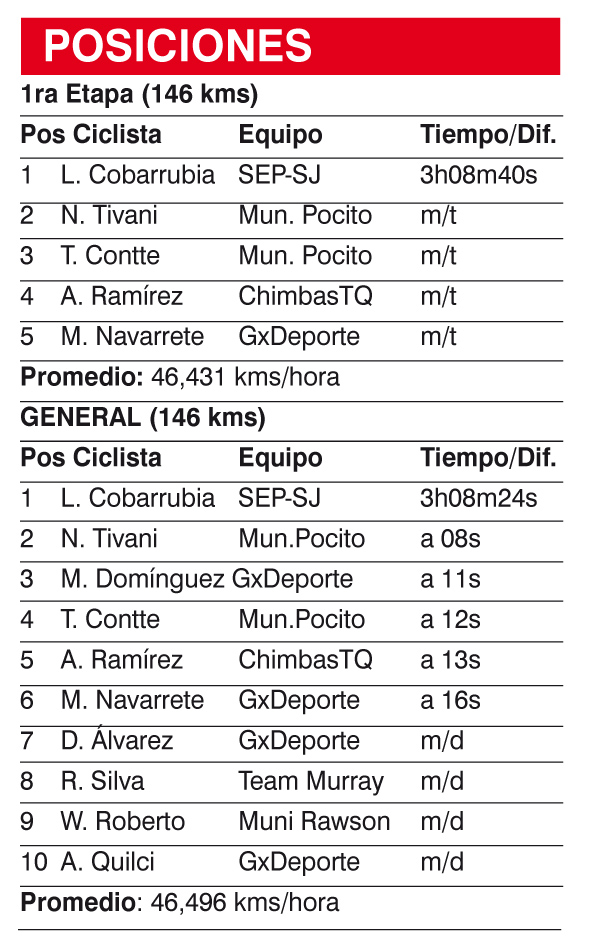 POSICIONES

1ra Etapa (146 kms)

| Pos | Ciclista | Equipo | Tiempo/Dif. |
|---|---|---|---|
| 1 | L. Cobarrubia | SEP-SJ | 3h08m40s |
| 2 | N. Tivani | Mun. Pocito | m/t |
| 3 | T. Contte | Mun. Pocito | m/t |
| 4 | A. Ramírez | ChimbasTQ | m/t |
| 5 | M. Navarrete | GxDeporte | m/t |

Promedio: 46,431 kms/hora

GENERAL (146 kms)

| Pos | Ciclista | Equipo | Tiempo/Dif. |
|---|---|---|---|
| 1 | L. Cobarrubia | SEP-SJ | 3h08m24s |
| 2 | N. Tivani | Mun.Pocito | a 08s |
| 3 | M. Domínguez | GxDeporte | a 11s |
| 4 | T. Contte | Mun.Pocito | a 12s |
| 5 | A. Ramírez | ChimbasTQ | a 13s |
| 6 | M. Navarrete | GxDeporte | a 16s |
| 7 | D. Álvarez | GxDeporte | m/d |
| 8 | R. Silva | Team Murray | m/d |
| 9 | W. Roberto | Muni Rawson | m/d |
| 10 | A. Quilci | GxDeporte | m/d |

Promedio: 46,496 kms/hora